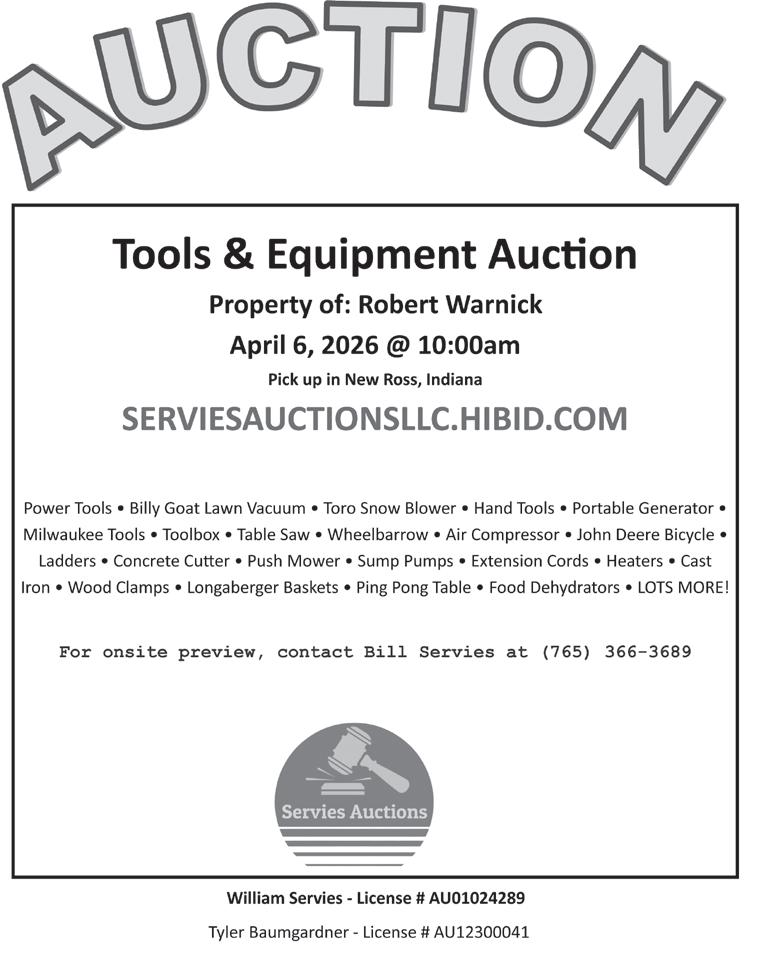 AUCTION

Tools & Equipment Auction

Property of: Robert Warnick

April 6, 2026 @ 10:00am

Pick up in New Ross, Indiana

SERVIESAUCTIONSLLC.HIBID.COM

Power Tools • Billy Goat Lawn Vacuum • Toro Snow Blower • Hand Tools • Portable Generator • Milwaukee Tools • Toolbox • Table Saw • Wheelbarrow • Air Compressor • John Deere Bicycle • Ladders • Concrete Cutter • Push Mower • Sump Pumps • Extension Cords • Heaters • Cast Iron • Wood Clamps • Longaberger Baskets • Ping Pong Table • Food Dehydrators • LOTS MORE!

For onsite preview, contact Bill Servies at (765) 366-3689

Servies Auctions

William Servies - License # AU01024289

Tyler Baumgardner - License # AU12300041